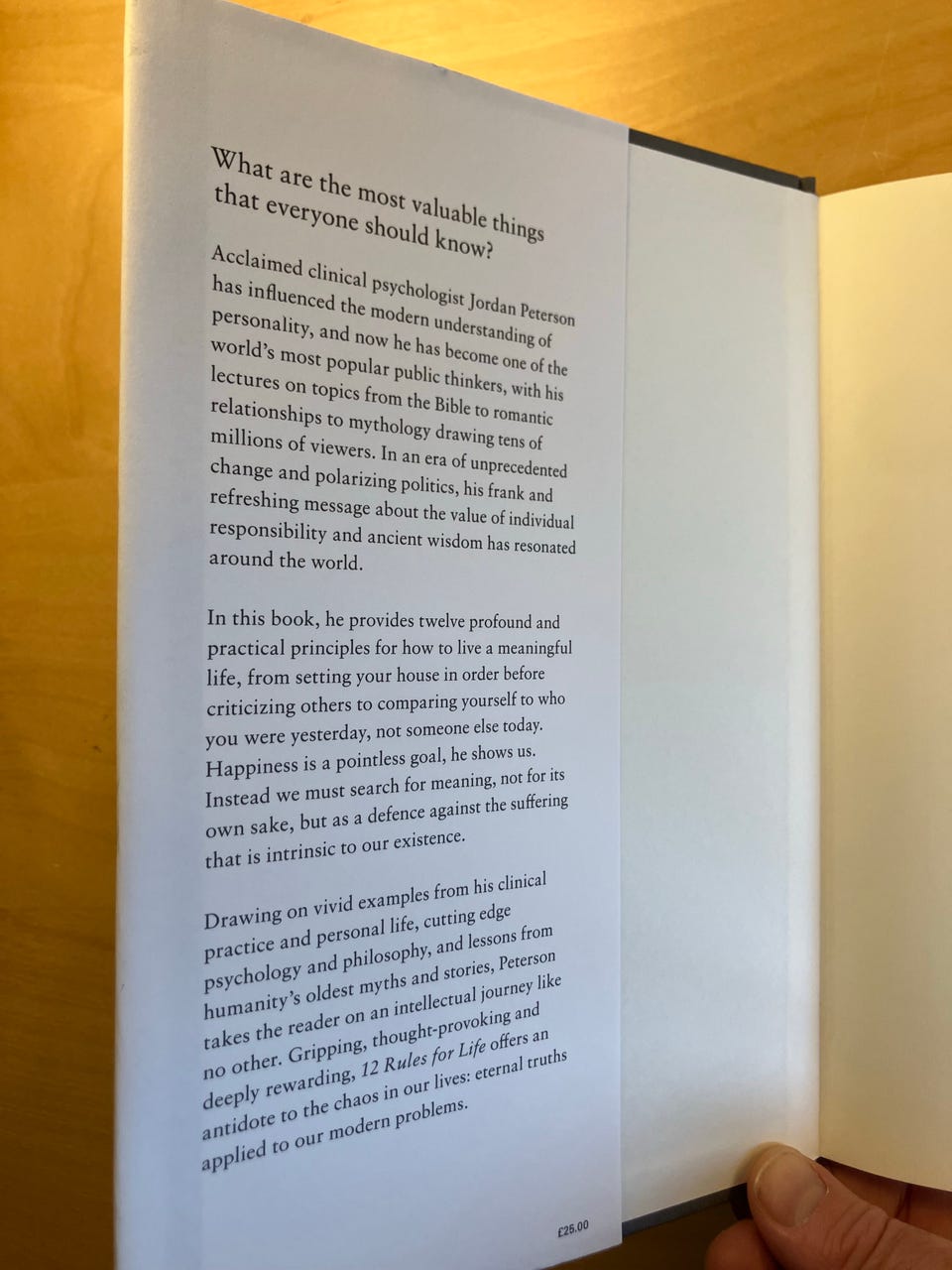 What are the most valuable things that everyone should know?

Acclaimed clinical psychologist Jordan Peterson has influenced the modern understanding of personality, and now he has become one of the world's most popular public thinkers, with his lectures on topics from the Bible to romantic relationships to mythology drawing tens of millions of viewers. In an era of unprecedented change and polarizing politics, his frank and refreshing message about the value of individual responsibility and ancient wisdom has resonated around the world.

In this book, he provides twelve profound and practical principles for how to live a meaningful life, from setting your house in order before criticizing others to comparing yourself to who you were yesterday, not someone else today. Happiness is a pointless goal, he shows us. Instead we must search for meaning, not for its own sake, but as a defence against the suffering that is intrinsic to our existence.

Drawing on vivid examples from his clinical practice and personal life, cutting edge psychology and philosophy, and lessons from humanity's oldest myths and stories, Peterson takes the reader on an intellectual journey like no other. Gripping, thought-provoking and deeply rewarding, 12 Rules for Life offers an antidote to the chaos in our lives: eternal truths applied to our modern problems.

£25.00